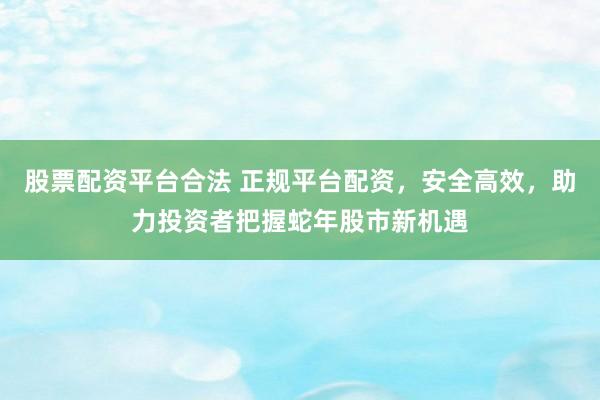 股票配资平台合法 正规平台配资，安全高效，助力投资者把握蛇年股市新机遇